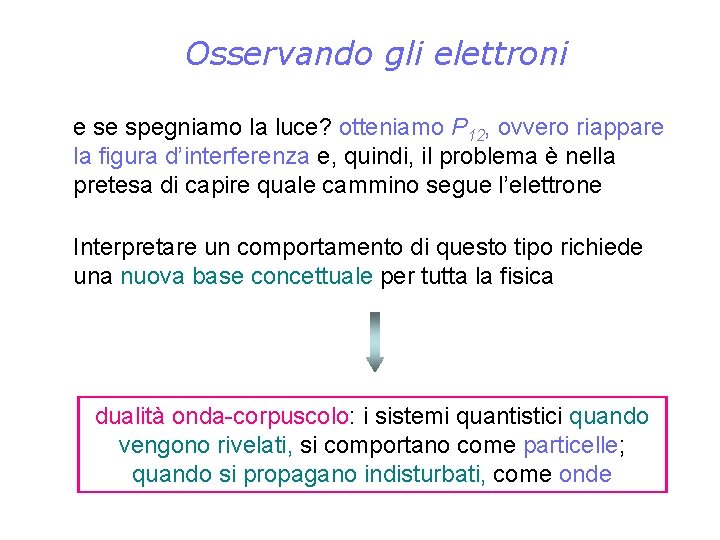 Osservando gli elettroni

e se spegniamo la luce? otteniamo $P_{12}$, ovvero riappare la figura d’interferenza e, quindi, il problema è nella pretesa di capire quale cammino segue l’elettrone

Interpretare un comportamento di questo tipo richiede una nuova base concettuale per tutta la fisica

dualità onda-corpuscolo: i sistemi quantistici quando vengono rivelati, si comportano come particelle; quando si propagano indisturbati, come onde